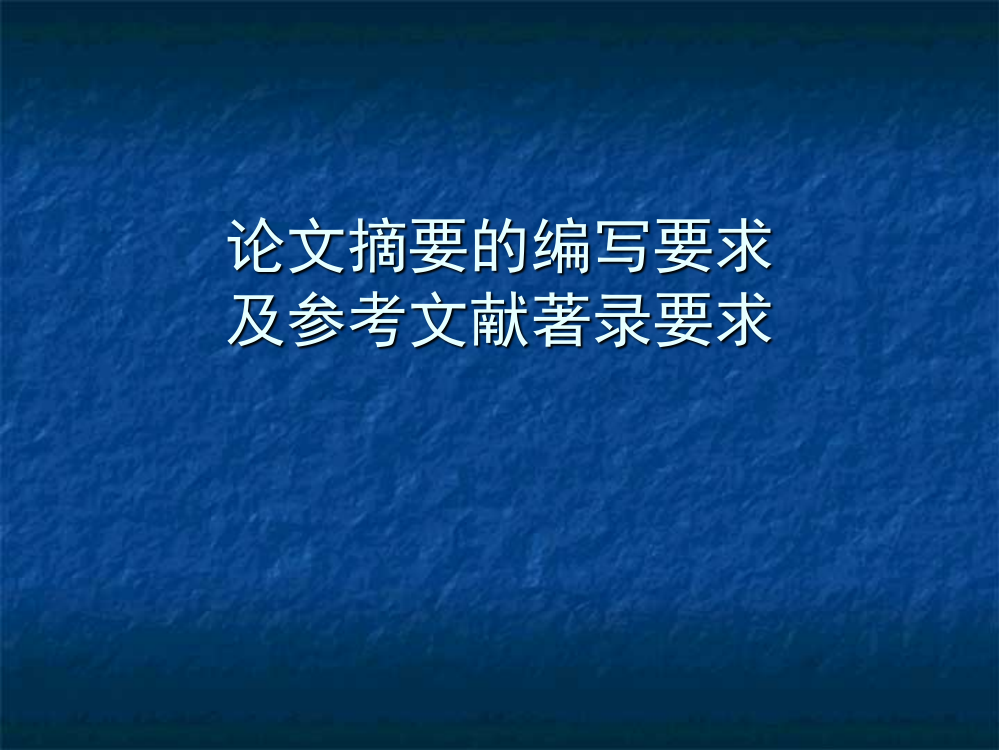 论文摘要的编写要求
及参考文献著录要求